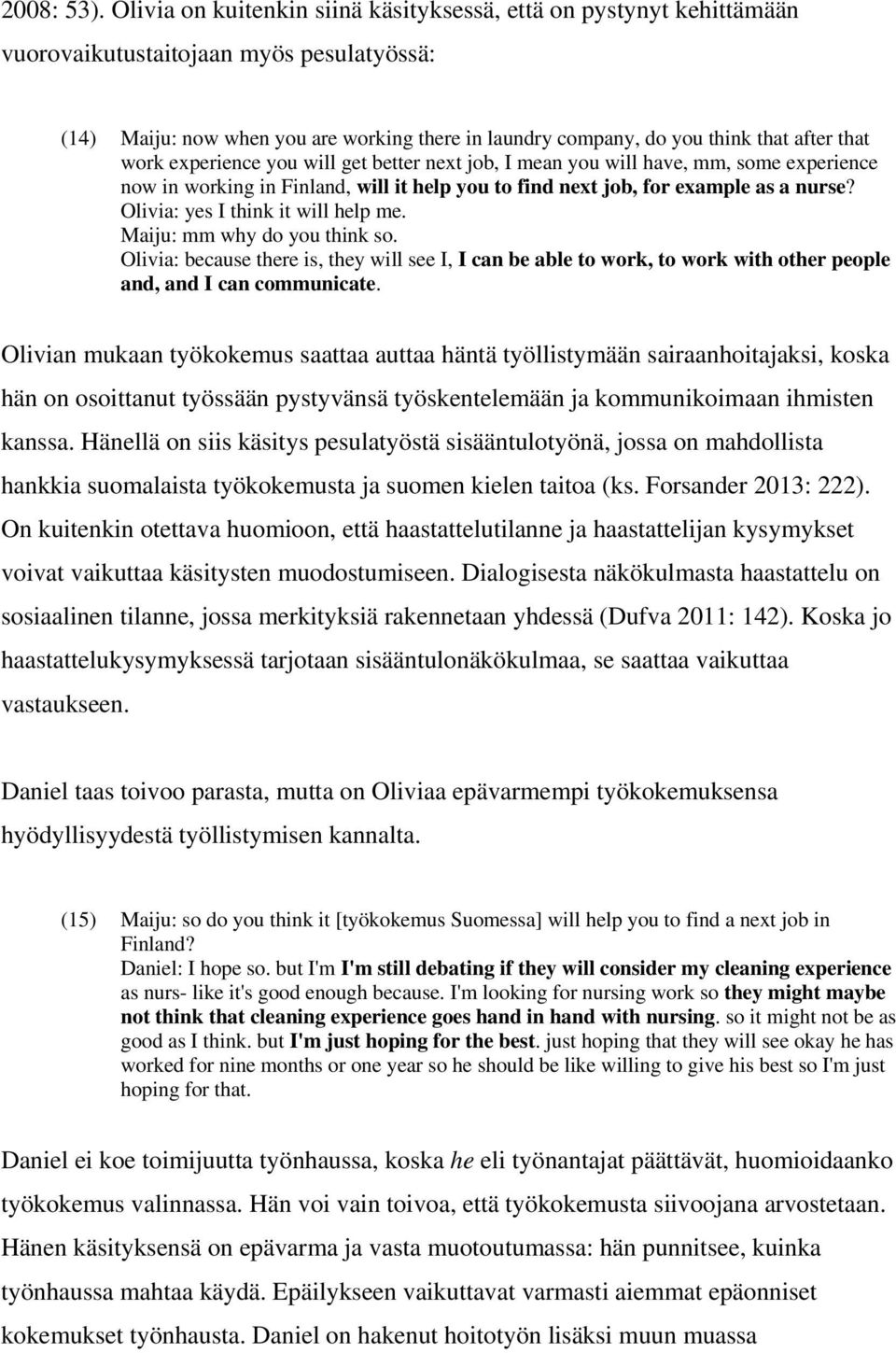 2008: 53). Olivia on kuitenkin siinä käsityksessä, että on pystynyt kehittämään vuorovaikutustaitojaan myös pesulatyössä:

(14) Maiju: now when you are working there in laundry company, do you think that after that work experience you will get better next job, I mean you will have, mm, some experience now in working in Finland, will it help you to find next job, for example as a nurse?
Olivia: yes I think it will help me.
Maiju: mm why do you think so.
Olivia: because there is, they will see I, I can be able to work, to work with other people and, and I can communicate.

Olivian mukaan työkokemus saattaa auttaa häntä työllistymään sairaanhoitajaksi, koska hän on osoittanut työssään pystyvänsä työskentelemään ja kommunikoimaan ihmisten kanssa. Hänellä on siis käsitys pesulatyöstä sisääntulotyönä, jossa on mahdollista hankkia suomalaista työkokemusta ja suomen kielen taitoa (ks. Forsander 2013: 222). On kuitenkin otettava huomioon, että haastattelutilanne ja haastattelijan kysymykset voivat vaikuttaa käsitysten muodostumiseen. Dialogisesta näkökulmasta haastattelu on sosiaalinen tilanne, jossa merkityksiä rakennetaan yhdessä (Dufva 2011: 142). Koska jo haastattelukysymyksessä tarjotaan sisääntulonäkökulmaa, se saattaa vaikuttaa vastaukseen.

Daniel taas toivoo parasta, mutta on Oliviaa epävarmempi työkokemuksensa hyödyllisyydestä työllistymisen kannalta.

(15) Maiju: so do you think it [työkokemus Suomessa] will help you to find a next job in Finland?
Daniel: I hope so. but I'm I'm still debating if they will consider my cleaning experience as nurs- like it's good enough because. I'm looking for nursing work so they might maybe not think that cleaning experience goes hand in hand with nursing. so it might not be as good as I think. but I'm just hoping for the best. just hoping that they will see okay he has worked for nine months or one year so he should be like willing to give his best so I'm just hoping for that.

Daniel ei koe toimijuutta työnhaussa, koska he eli työnantajat päättävät, huomioidaanko työkokemus valinnassa. Hän voi vain toivoa, että työkokemusta siivoojana arvostetaan. Hänen käsityksensä on epävarma ja vasta muotoutumassa: hän punnitsee, kuinka työnhaussa mahtaa käydä. Epäilykseen vaikuttavat varmasti aiemmat epäonniset kokemukset työnhausta. Daniel on hakenut hoitotyön lisäksi muun muassa